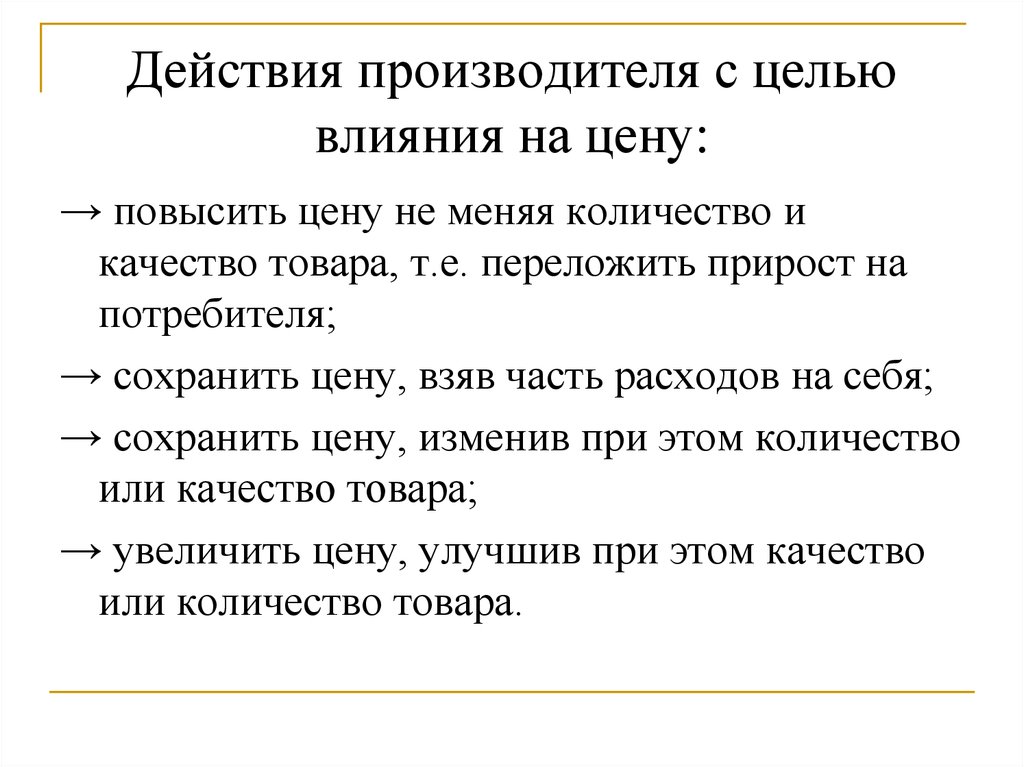 Действия производителя с целью влияния на цену:

→ повысить цену не меняя количество и качество товара, т.е. переложить прирост на потребителя;

→ сохранить цену, взяв часть расходов на себя;

→ сохранить цену, изменив при этом количество или качество товара;

→ увеличить цену, улучшив при этом качество или количество товара.